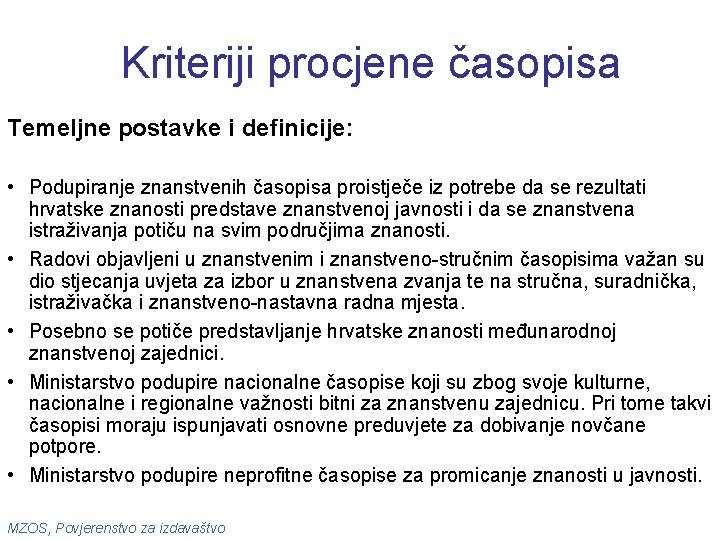 Kriteriji procjene časopisa

Temeljne postavke i definicije:

• Podupiranje znanstvenih časopisa proistječe iz potrebe da se rezultati hrvatske znanosti predstave znanstvenoj javnosti i da se znanstvena istraživanja potiču na svim područjima znanosti.
• Radovi objavljeni u znanstvenim i znanstveno-stručnim časopisima važan su dio stjecanja uvjeta za izbor u znanstvena zvanja te na stručna, suradnička, istraživačka i znanstveno-nastavna radna mjesta.
• Posebno se potiče predstavljanje hrvatske znanosti međunarodnoj znanstvenoj zajednici.
• Ministarstvo podupire nacionalne časopise koji su zbog svoje kulturne, nacionalne i regionalne važnosti bitni za znanstvenu zajednicu. Pri tome takvi časopisi moraju ispunjavati osnovne preduvjete za dobivanje novčane potpore.
• Ministarstvo podupire neprofitne časopise za promicanje znanosti u javnosti.

MZOS, Povjerenstvo za izdavaštvo